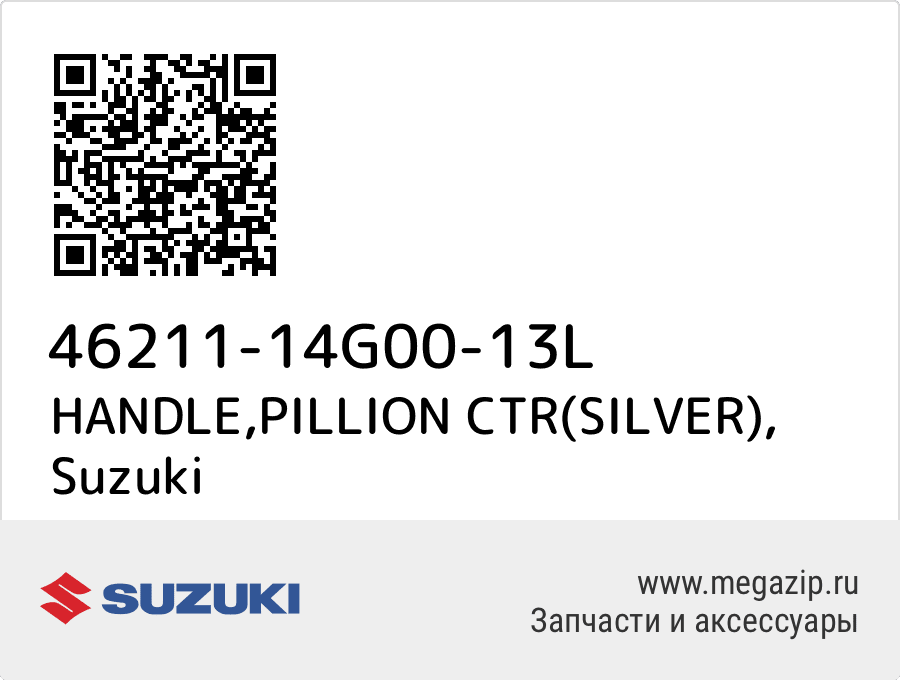 46211-14G00-13L
HANDLE,PILLION CTR(SILVER), Suzuki

SUZUKI

www.megazip.ru
Запчасти и аксессуары